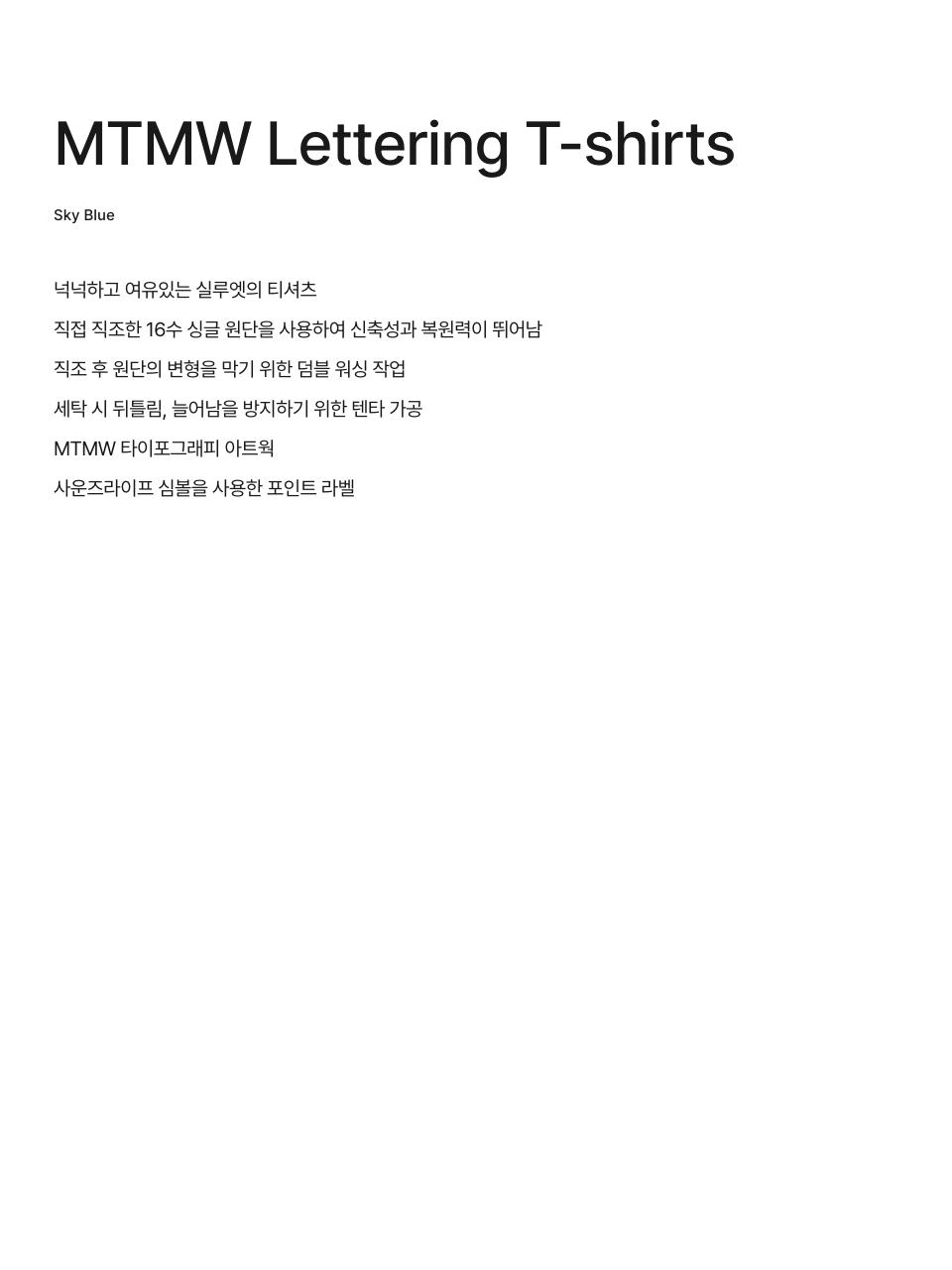 MTMW Lettering T-shirts

Sky Blue

넉넉하고 여유있는 실루엣의 티셔츠

직접 직조한 16수 싱글 원단을 사용하여 신축성과 복원력이 뛰어남

직조 후 원단의 변형을 막기 위한 덤블 워싱 작업

세탁 시 뒤틀림, 늘어남을 방지하기 위한 텐타 가공

MTMW 타이포그래피 아트웍

사운즈라이프 심볼을 사용한 포인트 라벨